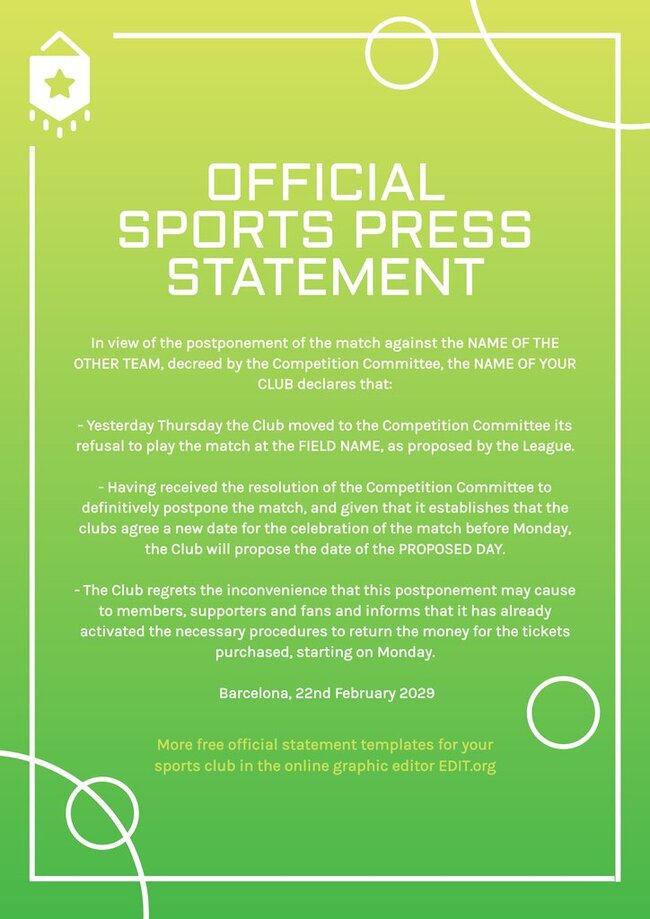 OFFICIAL SPORTS PRESS STATEMENT

In view of the postponement of the match against the NAME OF THE OTHER TEAM, decreed by the Competition Committee, the NAME OF YOUR CLUB declares that:

- Yesterday Thursday the Club moved to the Competition Committee its refusal to play the match at the FIELD NAME, as proposed by the League.

- Having received the resolution of the Competition Committee to definitively postpone the match, and given that it establishes that the clubs agree a new date for the celebration of the match before Monday, the Club will propose the date of the PROPOSED DAY.

- The Club regrets the inconvenience that this postponement may cause to members, supporters and fans and informs that it has already activated the necessary procedures to return the money for the tickets purchased, starting on Monday.

Barcelona, 22nd February 2029

More free official statement templates for your sports club in the online graphic editor EDIT.org